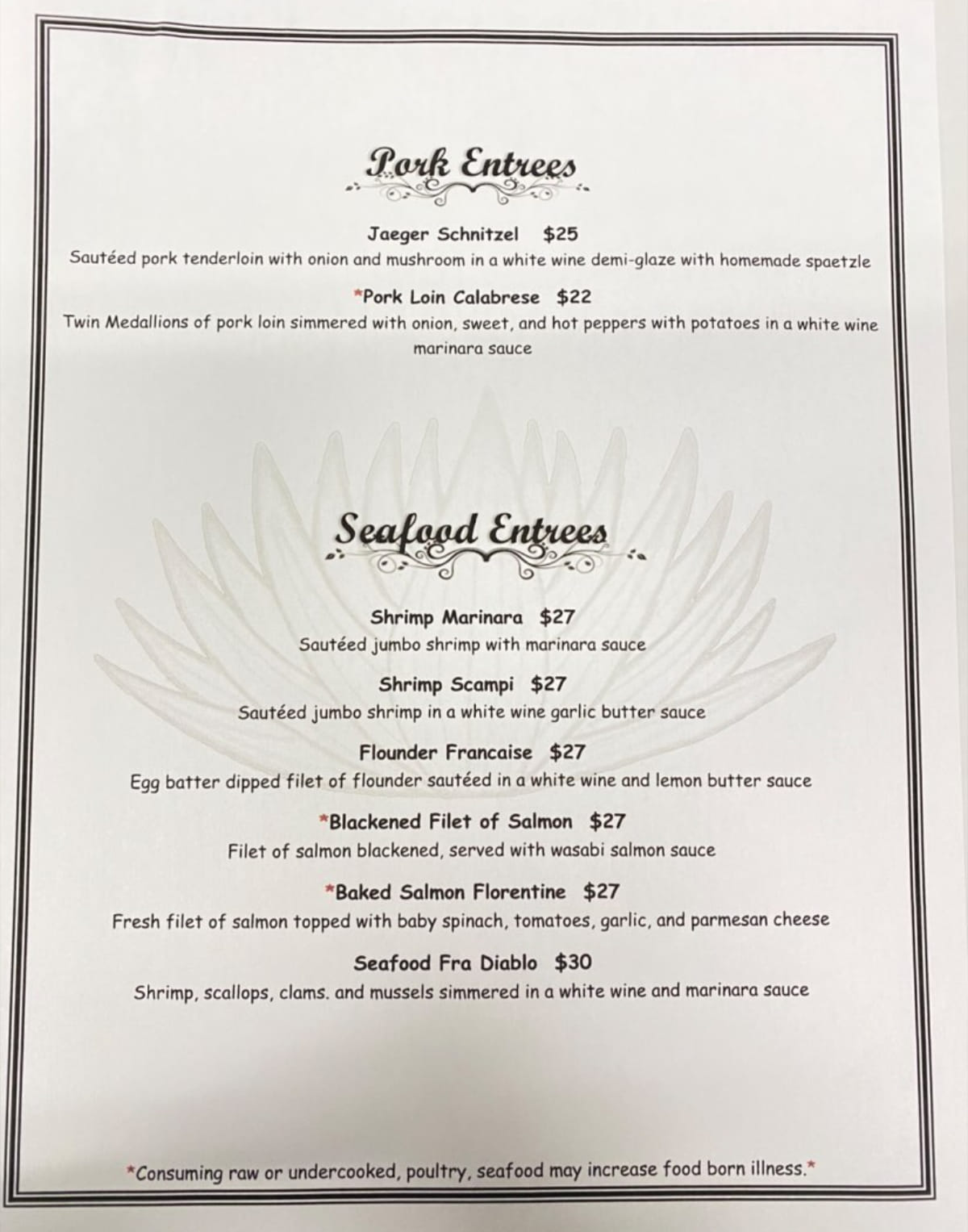 Pork Entrees

Jaeger Schnitzel $25
Sautéed pork tenderloin with onion and mushroom in a white wine demi-glaze with homemade spaetzle

*Pork Loin Calabrese $22
Twin Medallions of pork loin simmered with onion, sweet, and hot peppers with potatoes in a white wine marinara sauce

Seafood Entrees

Shrimp Marinara $27
Sautéed jumbo shrimp with marinara sauce

Shrimp Scampi $27
Sautéed jumbo shrimp in a white wine garlic butter sauce

Flounder Francaise $27
Egg batter dipped filet of flounder sautéed in a white wine and lemon butter sauce

*Blackened Filet of Salmon $27
Filet of salmon blackened, served with wasabi salmon sauce

*Baked Salmon Florentine $27
Fresh filet of salmon topped with baby spinach, tomatoes, garlic, and parmesan cheese

Seafood Fra Diablo $30
Shrimp, scallops, clams. and mussels simmered in a white wine and marinara sauce

*Consuming raw or undercooked, poultry, seafood may increase food born illness.*